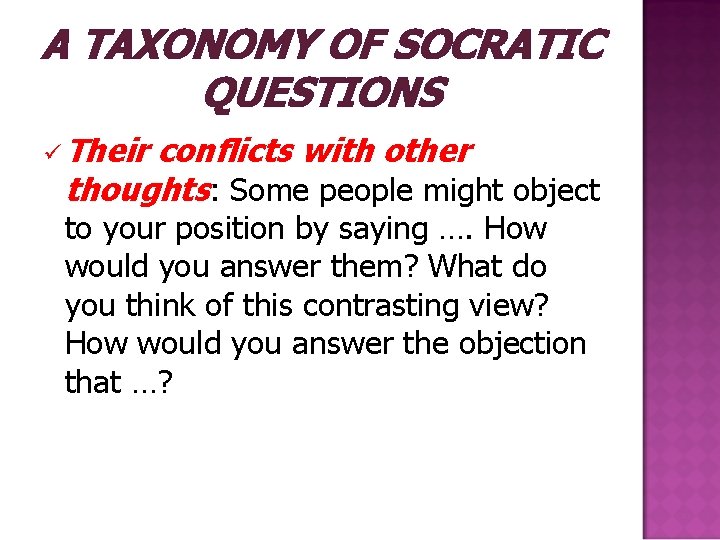 A TAXONOMY OF SOCRATIC QUESTIONS

✓ Their conflicts with other thoughts: Some people might object to your position by saying …. How would you answer them? What do you think of this contrasting view? How would you answer the objection that …?